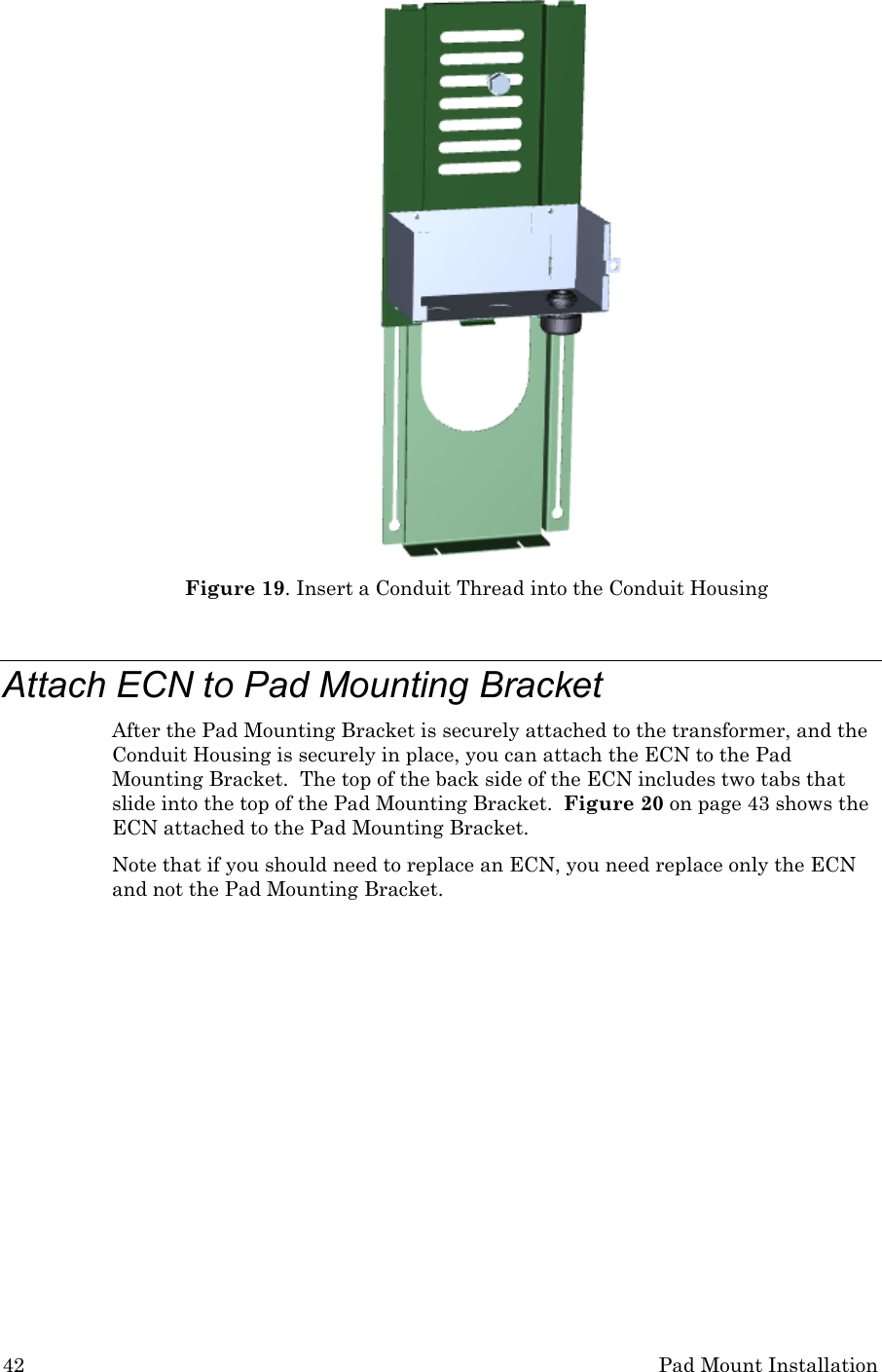 Figure 19. Insert a Conduit Thread into the Conduit Housing

Attach ECN to Pad Mounting Bracket

After the Pad Mounting Bracket is securely attached to the transformer, and the Conduit Housing is securely in place, you can attach the ECN to the Pad Mounting Bracket.  The top of the back side of the ECN includes two tabs that slide into the top of the Pad Mounting Bracket.  Figure 20 on page 43 shows the ECN attached to the Pad Mounting Bracket.

Note that if you should need to replace an ECN, you need replace only the ECN and not the Pad Mounting Bracket.

42 Pad Mount Installation